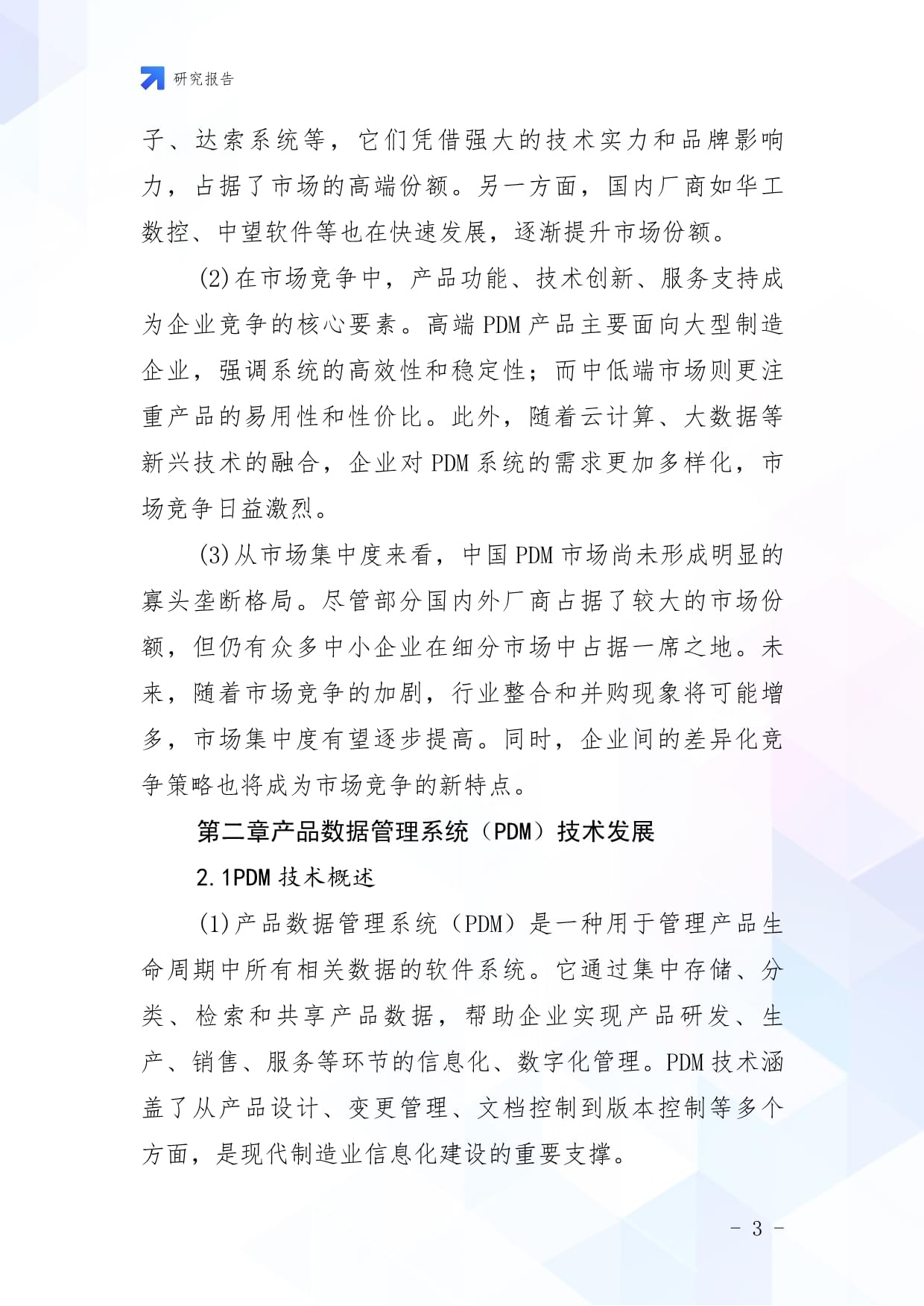 研究报告

子、达索系统等，它们凭借强大的技术实力和品牌影响力，占据了市场的高端份额。另一方面，国内厂商如华工数控、中望软件等也在快速发展，逐渐提升市场份额。

(2)在市场竞争中，产品功能、技术创新、服务支持成为企业竞争的核心要素。高端PDM产品主要面向大型制造企业，强调系统的高效性和稳定性；而中低端市场则更注重产品的易用性和性价比。此外，随着云计算、大数据等新兴技术的融合，企业对PDM系统的需求更加多样化，市场竞争日益激烈。

(3)从市场集中度来看，中国PDM市场尚未形成明显的寡头垄断格局。尽管部分国内外厂商占据了较大的市场份额，但仍有众多中小企业在细分市场中占据一席之地。未来，随着市场竞争的加剧，行业整合和并购现象将可能增多，市场集中度有望逐步提高。同时，企业间的差异化竞争策略也将成为市场竞争的新特点。

第二章产品数据管理系统（PDM）技术发展

2.1PDM技术概述

(1)产品数据管理系统（PDM）是一种用于管理产品生命周期中所有相关数据的软件系统。它通过集中存储、分类、检索和共享产品数据，帮助企业实现产品研发、生产、销售、服务等环节的信息化、数字化管理。PDM技术涵盖了从产品设计、变更管理、文档控制到版本控制等多个方面，是现代制造业信息化建设的重要支撑。

- 3 -